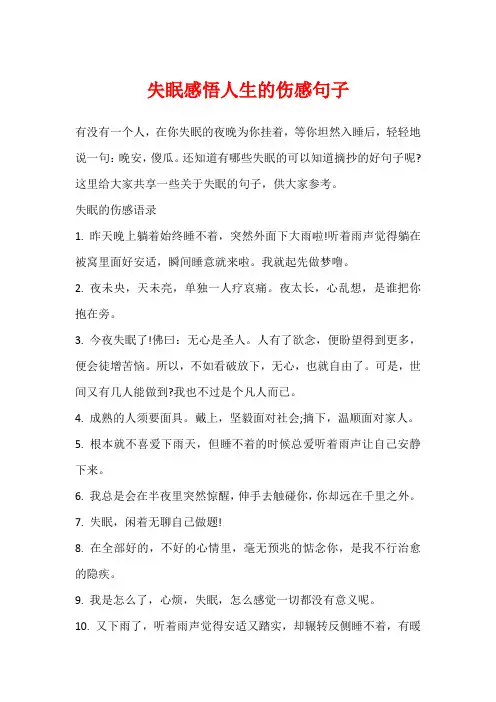 失眠感悟人生的伤感句子

有没有一个人，在你失眠的夜晚为你挂着，等你坦然入睡后，轻轻地说一句：晚安，傻瓜。还知道有哪些失眠的可以知道摘抄的好句子呢?这里给大家共享一些关于失眠的句子，供大家参考。

失眠的伤感语录

1. 昨天晚上躺着始终睡不着，突然外面下大雨啦!听着雨声觉得躺在被窝里面好安适，瞬间睡意就来啦。我就起先做梦噜。

2. 夜未央，天未亮，单独一人疗哀痛。夜太长，心乱想，是谁把你抱在旁。

3. 今夜失眠了!佛曰：无心是圣人。人有了欲念，便盼望得到更多，便会徒增苦恼。所以，不如看破放下，无心，也就自由了。可是，世间又有几人能做到?我也不过是个凡人而已。

4. 成熟的人须要面具。戴上，坚毅面对社会;摘下，温顺面对家人。

5. 根本就不喜爱下雨天，但睡不着的时候总爱听着雨声让自己安静下来。

6. 我总是会在半夜里突然惊醒，伸手去触碰你，你却远在千里之外。

7. 失眠，闲着无聊自己做题!

8. 在全部好的，不好的心情里，毫无预兆的惦念你，是我不行治愈的隐疾。

9. 我是怎么了，心烦，失眠，怎么感觉一切都没有意义呢。

10. 又下雨了，听着雨声觉得安适又踏实，却辗转反侧睡不着，有暖